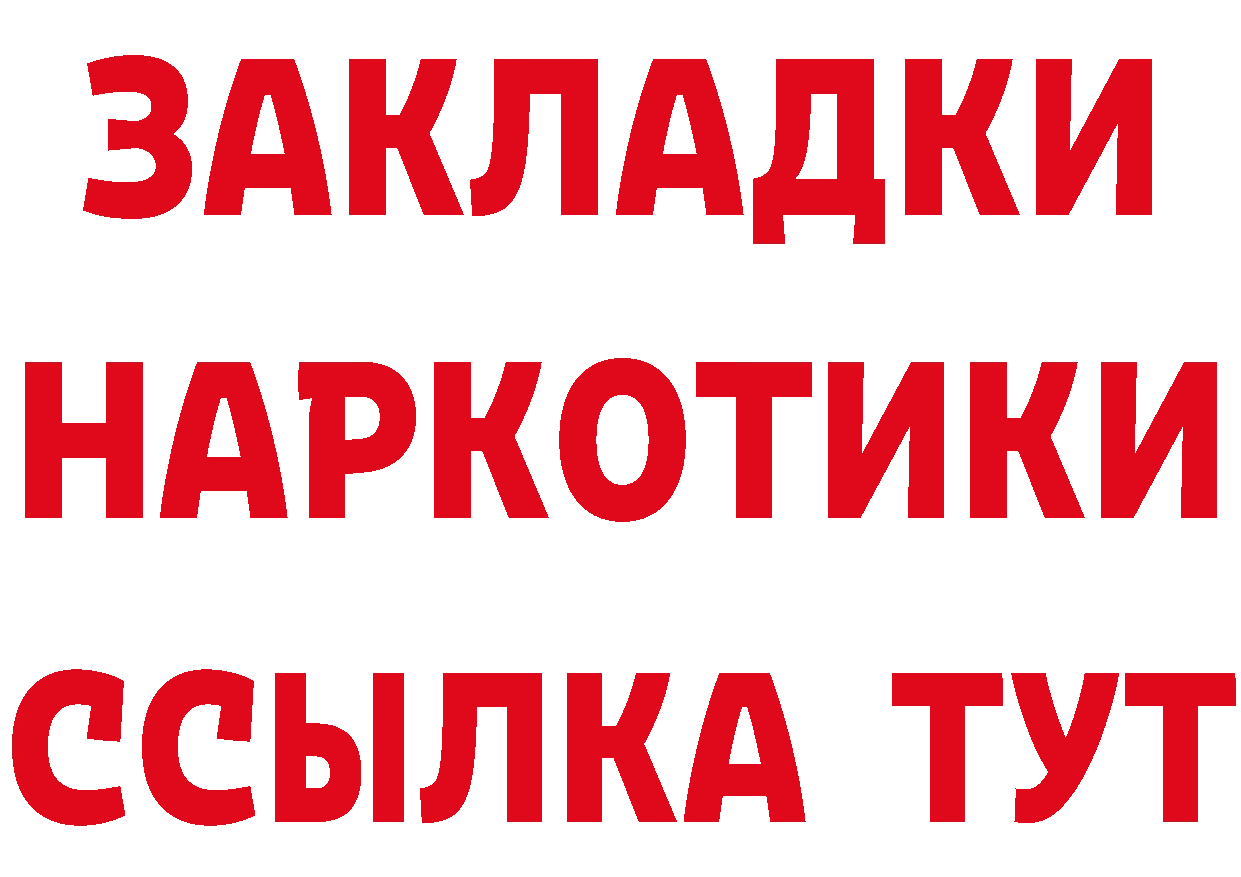 ЗАКЛАДКИ НАРКОТИКИ ССЫЛКА ТУТ